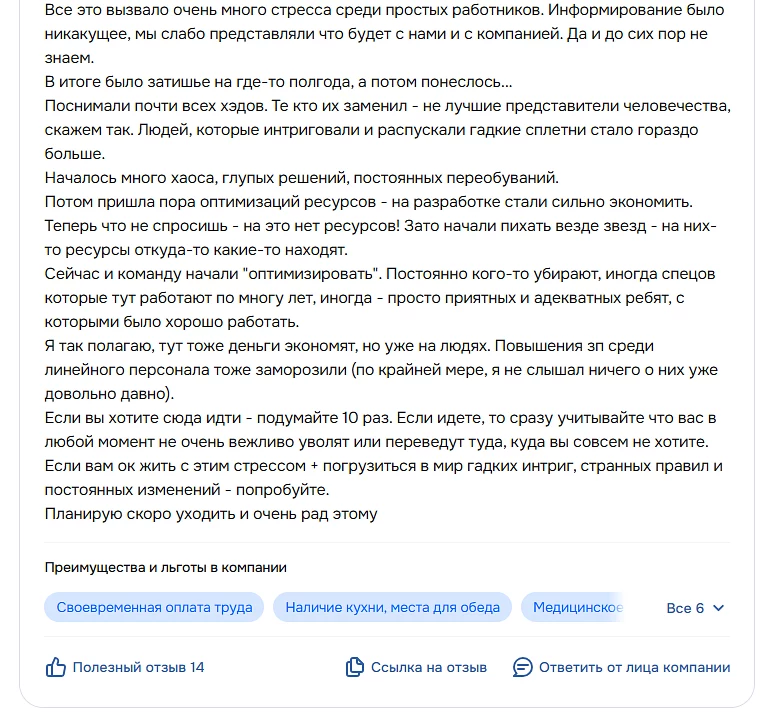 Все это вызвало очень много стресса среди простых работников. Информирование было никакущее, мы слабо представляли что будет с нами и с компанией. Да и до сих пор не знаем.
В итоге было затишье на где-то полгода, а потом понеслось...
Поснимали почти всех хэдов. Те кто их заменил - не лучшие представители человечества, скажем так. Людей, которые интриговали и распускали гадкие сплетни стало гораздо больше.
Началось много хаоса, глупых решений, постоянных переобуваний.
Потом пришла пора оптимизаций ресурсов - на разработке стали сильно экономить. Теперь что не спросишь - на это нет ресурсов! Зато начали пихать везде звезд - на них-то ресурсы откуда-то какие-то находят.
Сейчас и команду начали "оптимизировать". Постоянно кого-то убирают, иногда спецов которые тут работают по многу лет, иногда - просто приятных и адекватных ребят, с которыми было хорошо работать.
Я так полагаю, тут тоже деньги экономят, но уже на людях. Повышения зп среди линейного персонала тоже заморозили (по крайней мере, я не слышал ничего о них уже довольно давно).
Если вы хотите сюда идти - подумайте 10 раз. Если идете, то сразу учитывайте что вас в любой момент не очень вежливо уволят или переведут туда, куда вы совсем не хотите.
Если вам ок жить с этим стрессом + погрузиться в мир гадких интриг, странных правил и постоянных изменений - попробуйте.
Планирую скоро уходить и очень рад этому

Преимущества и льготы в компании

Своевременная оплата труда
Наличие кухни, места для обеда
Медицинское
Все 6

Полезный отзыв 14
Ссылка на отзыв
Ответить от лица компании